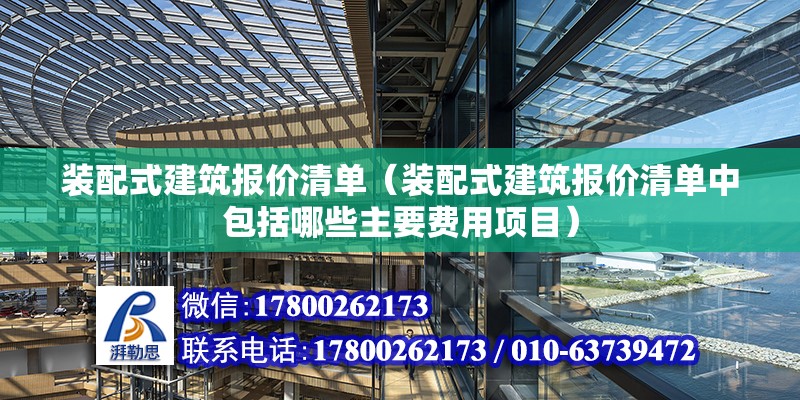 装配式建筑报价清单（装配式建筑报价清单中包括哪些主要费用项目）

湃勒思

微信:17800262173

联系电话:17800262173 / 010-63739472